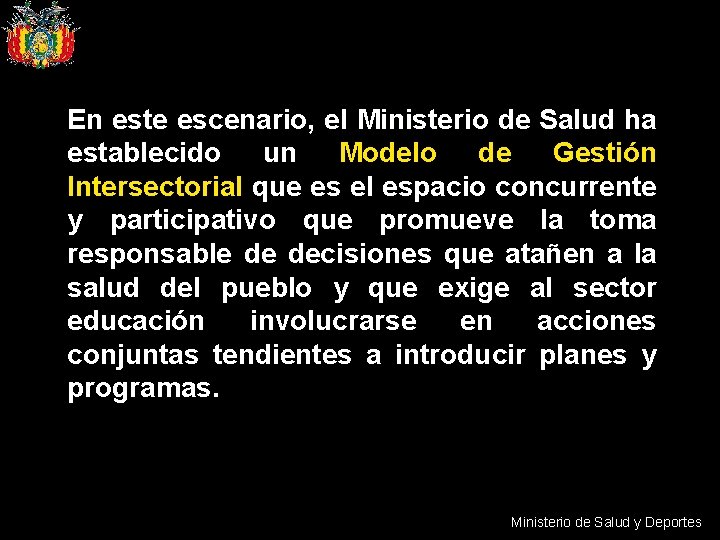 En este escenario, el Ministerio de Salud ha establecido un Modelo de Gestión Intersectorial que es el espacio concurrente y participativo que promueve la toma responsable de decisiones que atañen a la salud del pueblo y que exige al sector educación involucrarse en acciones conjuntas tendientes a introducir planes y programas.

Ministerio de Salud y Deportes